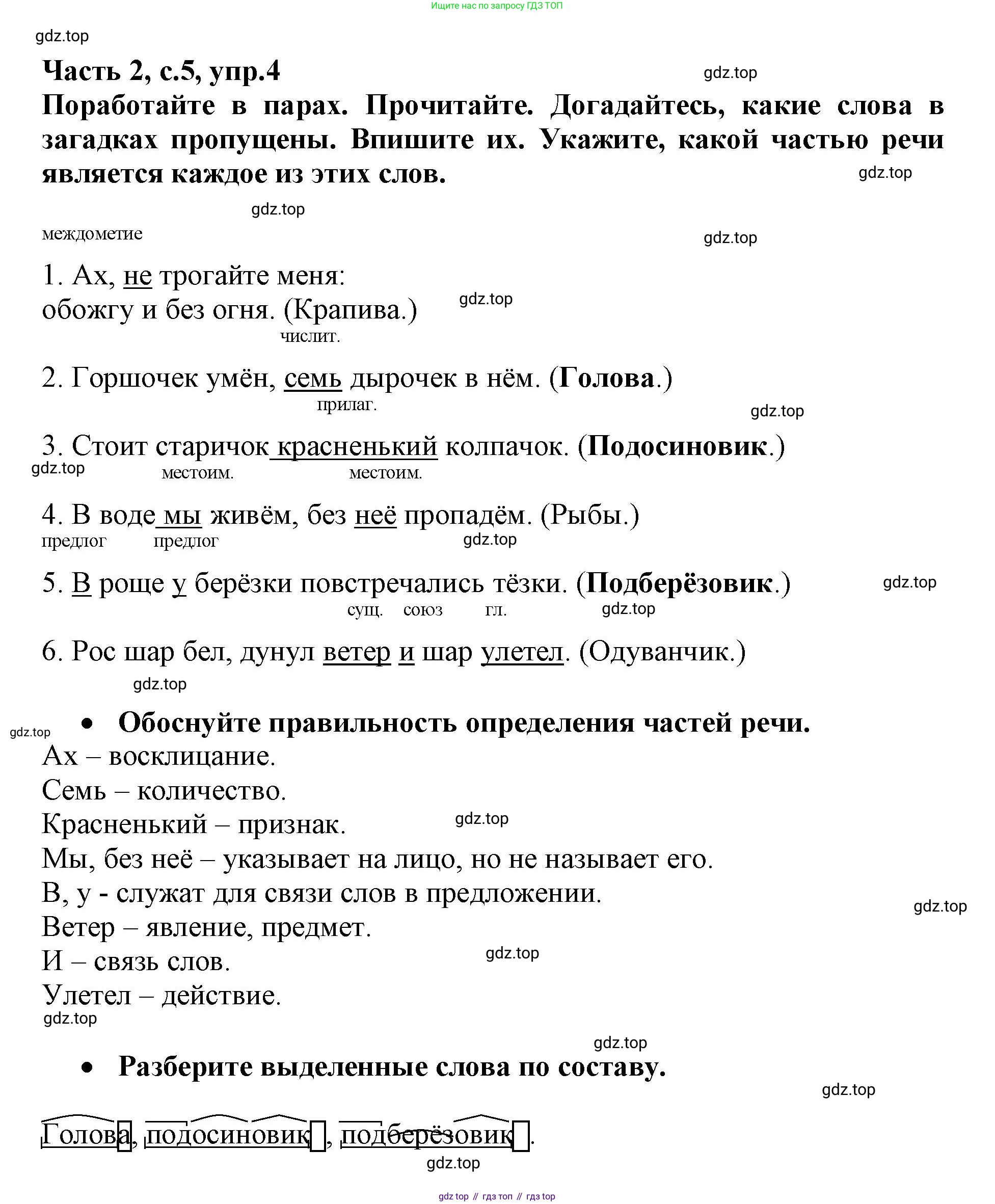 Ищите нас по запросу ГДЗ ТОП

gdz.top

Часть 2, с.5, упр.4

gdz.top

Поработайте в парах. Прочитайте. Догадайтесь, какие слова в загадках пропущены. Впишите их. Укажите, какой частью речи является каждое из этих слов.

gdz.top

gdz.top

междометие

gdz.top

1. Ах, не трогайте меня:
обожгу и без огня. (Крапива.)

gdz.top

числит.

2. Горшочек умён, семь дырочек в нём. (Голова.)

прилаг.

gdz.top

3. Стоит старичок красненький колпачок. (Подосиновик.)

gdz.top

местоим. местоим.

4. В воде мы живём, без неё пропадём. (Рыбы.)

предлог предлог

gdz.top

5. В роще у берёзки повстречались тёзки. (Подберёзовик.)

gdz.top

сущ. союз гл.

gdz.top

6. Рос шар бел, дунул ветер и шар улетел. (Одуванчик.)

gdz.top

• Обоснуйте правильность определения частей речи.

gdz.top

Ах – восклицание.
Семь – количество.
Красненький – признак.

gdz.top

Мы, без неё – указывает на лицо, но не называет его.
В, у - служат для связи слов в предложении.

gdz.top

Ветер – явление, предмет.
И – связь слов.

gdz.top

Улетел – действие.

gdz.top

gdz.top

• Разберите выделенные слова по составу.

gdz.top

Голова, подосиновик, подберёзовик.

gdz.top

gdz top // гдз топ // гдз top